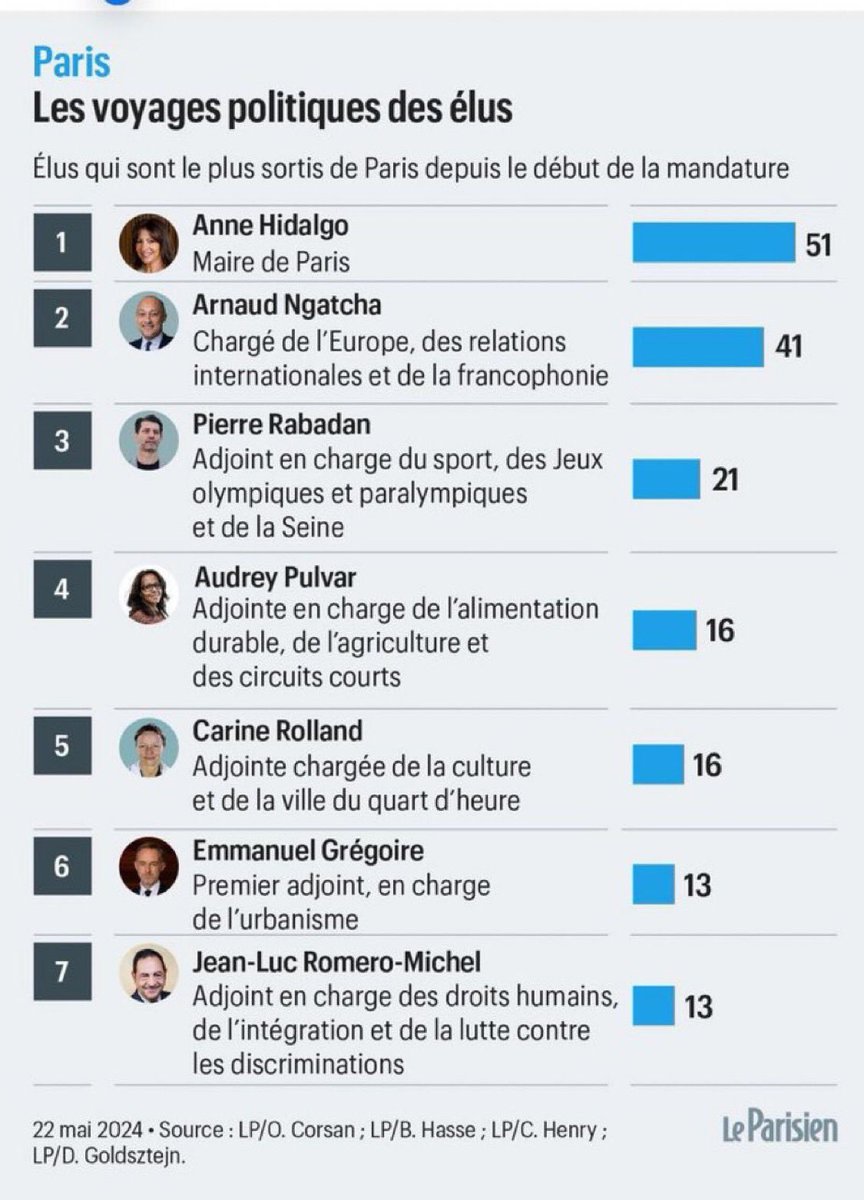 Paris
Les voyages politiques des élus

Élus qui sont le plus sortis de Paris depuis le début de la mandature

1 Anne Hidalgo
Maire de Paris
51

2 Arnaud Ngatcha
Chargé de l'Europe, des relations internationales et de la francophonie
41

3 Pierre Rabadan
Adjoint en charge du sport, des Jeux olympiques et paralympiques et de la Seine
21

4 Audrey Pulvar
Adjointe en charge de l'alimentation durable, de l'agriculture et des circuits courts
16

5 Carine Rolland
Adjointe chargée de la culture et de la ville du quart d'heure
16

6 Emmanuel Grégoire
Premier adjoint, en charge de l'urbanisme
13

7 Jean-Luc Romero-Michel
Adjoint en charge des droits humains, de l'intégration et de la lutte contre les discriminations
13

22 mai 2024 • Source : LP/O. Corsan ; LP/B. Hasse ; LP/C. Henry ; LP/D. Goldsztejn.

Le Parisien